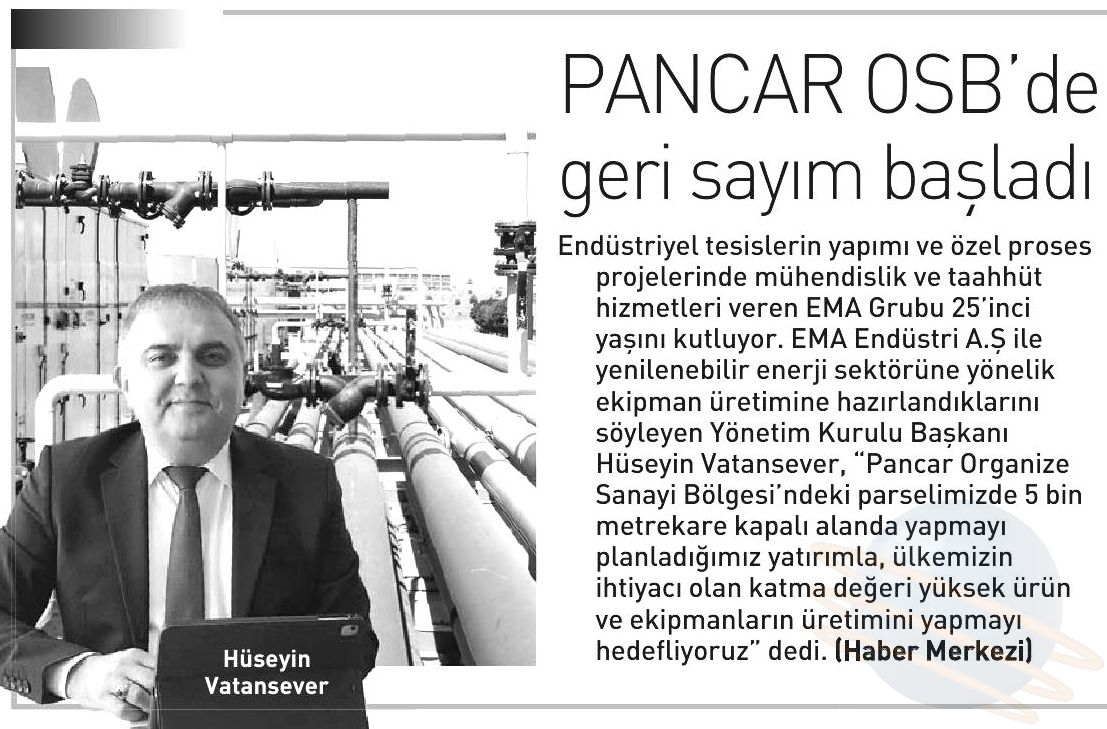 PANCAR OSB'de geri sayım başladı

Endüstriyel tesislerin yapımı ve özel proses projelerinde mühendislik ve taahhüt hizmetleri veren EMA Grubu 25'inci yaşını kutluyor. EMA Endüstri A.Ş ile yenilenebilir enerji sektörüne yönelik ekipman üretimine hazırlandıklarını söyleyen Yönetim Kurulu Başkanı Hüseyin Vatansever, "Pancar Organize Sanayi Bölgesi'ndeki parselimizde 5 bin metrekare kapalı alanda yapmayı planladığımız yatırımla, ülkemizin ihtiyacı olan katma değeri yüksek ürün ve ekipmanların üretimini yapmayı hedefliyoruz" dedi. (Haber Merkezi)

Hüseyin Vatansever